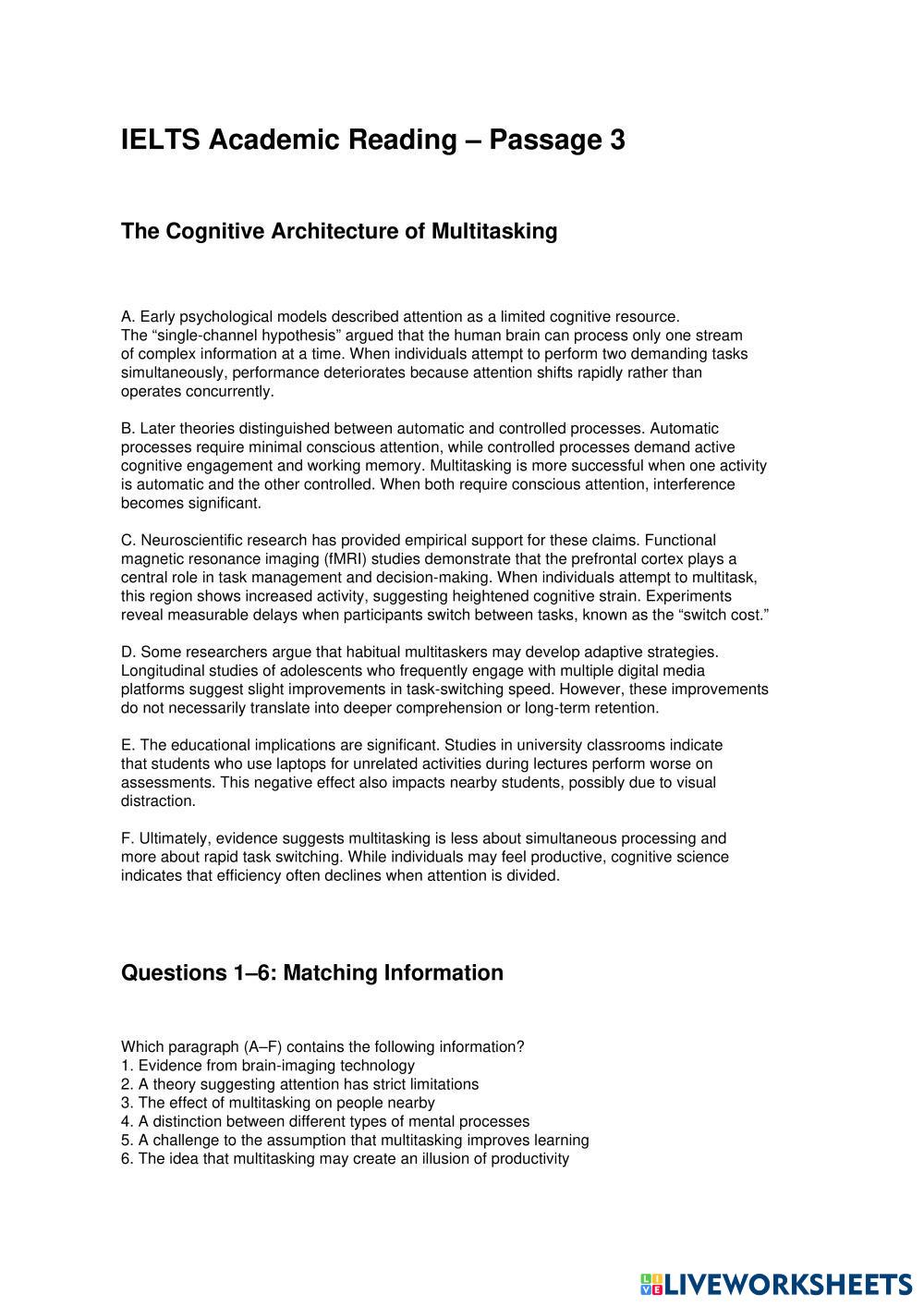 IELTS Academic Reading – Passage 3

The Cognitive Architecture of Multitasking

A. Early psychological models described attention as a limited cognitive resource. The “single-channel hypothesis” argued that the human brain can process only one stream of complex information at a time. When individuals attempt to perform two demanding tasks simultaneously, performance deteriorates because attention shifts rapidly rather than operates concurrently.

B. Later theories distinguished between automatic and controlled processes. Automatic processes require minimal conscious attention, while controlled processes demand active cognitive engagement and working memory. Multitasking is more successful when one activity is automatic and the other controlled. When both require conscious attention, interference becomes significant.

C. Neuroscientific research has provided empirical support for these claims. Functional magnetic resonance imaging (fMRI) studies demonstrate that the prefrontal cortex plays a central role in task management and decision-making. When individuals attempt to multitask, this region shows increased activity, suggesting heightened cognitive strain. Experiments reveal measurable delays when participants switch between tasks, known as the “switch cost.”

D. Some researchers argue that habitual multitaskers may develop adaptive strategies. Longitudinal studies of adolescents who frequently engage with multiple digital media platforms suggest slight improvements in task-switching speed. However, these improvements do not necessarily translate into deeper comprehension or long-term retention.

E. The educational implications are significant. Studies in university classrooms indicate that students who use laptops for unrelated activities during lectures perform worse on assessments. This negative effect also impacts nearby students, possibly due to visual distraction.

F. Ultimately, evidence suggests multitasking is less about simultaneous processing and more about rapid task switching. While individuals may feel productive, cognitive science indicates that efficiency often declines when attention is divided.

Questions 1–6: Matching Information

Which paragraph (A–F) contains the following information?
1. Evidence from brain-imaging technology
2. A theory suggesting attention has strict limitations
3. The effect of multitasking on people nearby
4. A distinction between different types of mental processes
5. A challenge to the assumption that multitasking improves learning
6. The idea that multitasking may create an illusion of productivity

LIVEWORKSHEETS